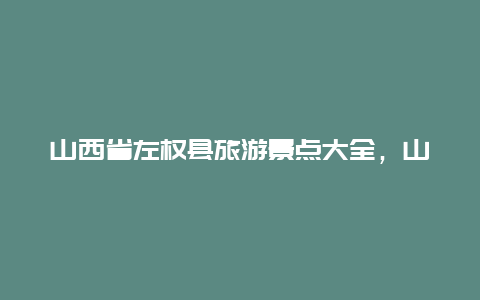 山西省左权县旅游景点大全，山